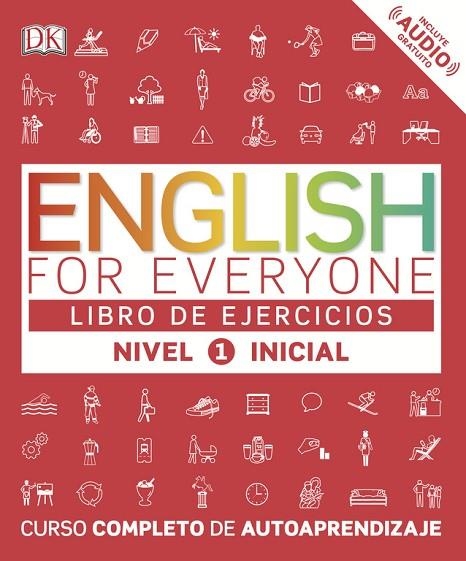 DK

INCLUYE
AUDIO
GRATUITO

Aa

ENGLISH
FOR EVERYONE
LIBRO DE EJERCICIOS
NIVEL 1 INICIAL

CURSO COMPLETO DE AUTOAPRENDIZAJE